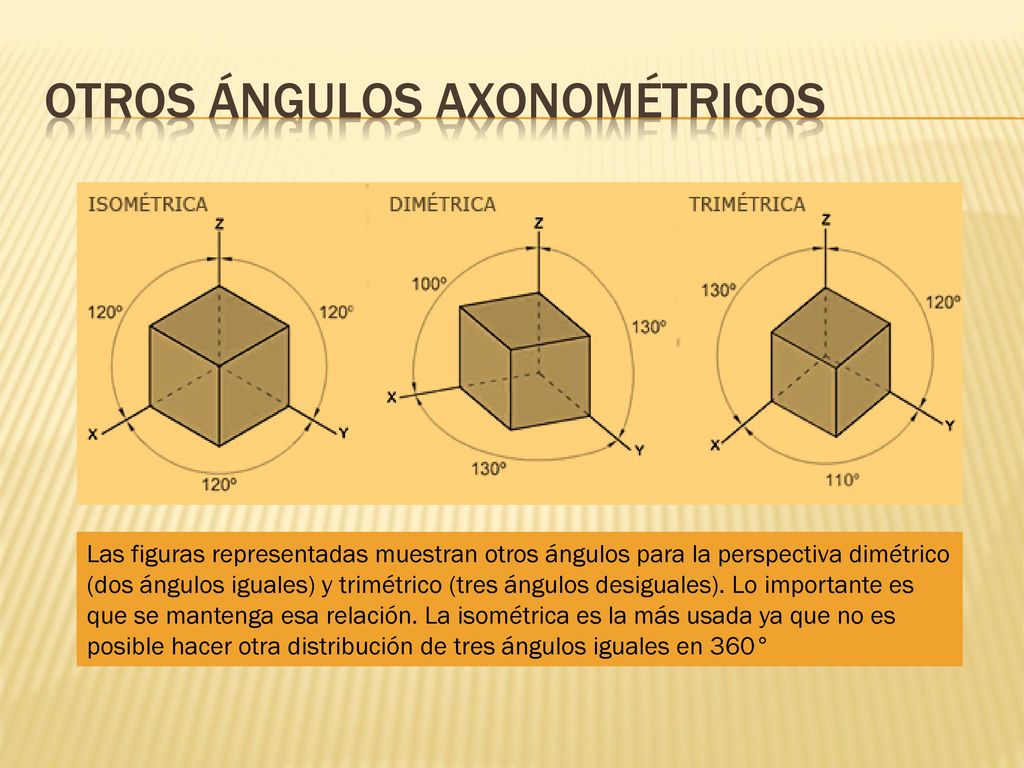 OTROS ÁNGULOS AXONOMÉTRICOS

ISOMÉTRICA

Z

120º

120º

X

Y

120º

DIMÉTRICA

Z

100º

130º

X

Y

130º

TRIMÉTRICA

Z

130º

120º

X

Y

110º

Las figuras representadas muestran otros ángulos para la perspectiva dimétrico (dos ángulos iguales) y trimétrico (tres ángulos desiguales). Lo importante es que se mantenga esa relación. La isométrica es la más usada ya que no es posible hacer otra distribución de tres ángulos iguales en 360°